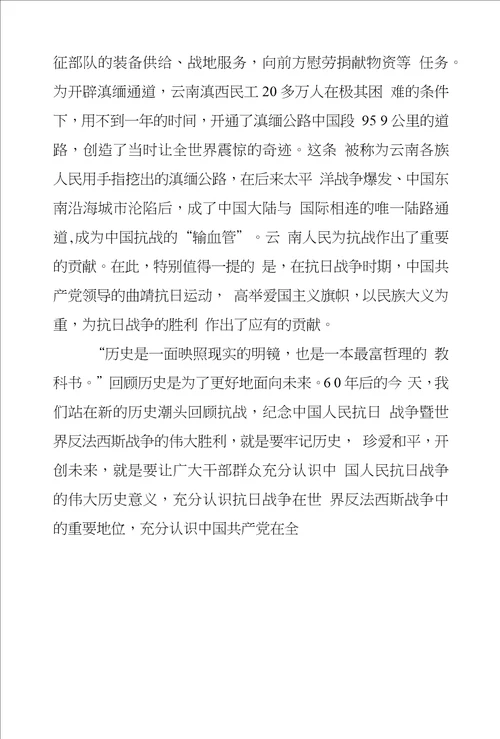 征部队的装备供给、战地服务，向前方慰劳捐献物资等 任务。为开辟滇缅通道，云南滇西民工 20 多万人在极其困 难的条件下，用不到一年的时间，开通了滇缅公路中国段 95 9 公里的道路，创造了当时让全世界震惊的奇迹。这条 被称为云南各族人民用手指挖出的滇缅公路，在后来太平 洋战争爆发、中国东南沿海城市沦陷后，成了中国大陆与 国际相连的唯一陆路通道,成为中国抗战的“输血管”。云 南人民为抗战作出了重要的贡献。在此，特别值得一提的 是，在抗日战争时期，中国共产党领导的曲靖抗日运动， 高举爱国主义旗帜，以民族大义为重，为抗日战争的胜利 作出了应有的贡献。

“历史是一面映照现实的明镜，也是一本最富哲理的 教科书。”回顾历史是为了更好地面向未来。6 0 年后的今 天，我们站在新的历史潮头回顾抗战，纪念中国人民抗日 战争暨世界反法西斯战争的伟大胜利，就是要牢记历史， 珍爱和平，开创未来，就是要让广大干部群众充分认识中 国人民抗日战争的伟大历史意义，充分认识抗日战争在世 界反法西斯战争中的重要地位，充分认识中国共产党在全